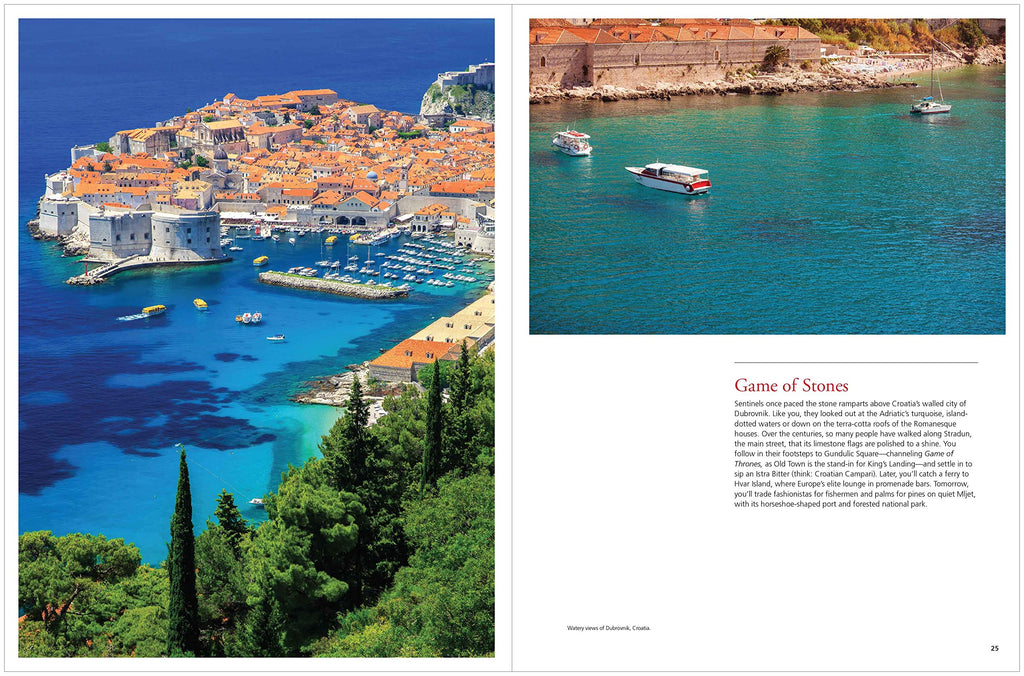 Game of Stones

Sentinels once paced the stone ramparts above Croatia's walled city of Dubrovnik. Like you, they looked out at the Adriatic's turquoise, island-dotted waters or down on the terra-cotta roofs of the Romanesque houses. Over the centuries, so many people have walked along Stradun, the main street, that its limestone flags are polished to a shine. You follow in their footsteps to Gundulic Square—channeling Game of Thrones, as Old Town is the stand-in for King's Landing—and settle in to sip an Istra Bitter (think: Croatian Campari). Later, you'll catch a ferry to Hvar Island, where Europe's elite lounge in promenade bars. Tomorrow, you'll trade fashionistas for fishermen and palms for pines on quiet Mljet, with its horseshoe-shaped port and forested national park.

Watery views of Dubrovnik, Croatia.

25